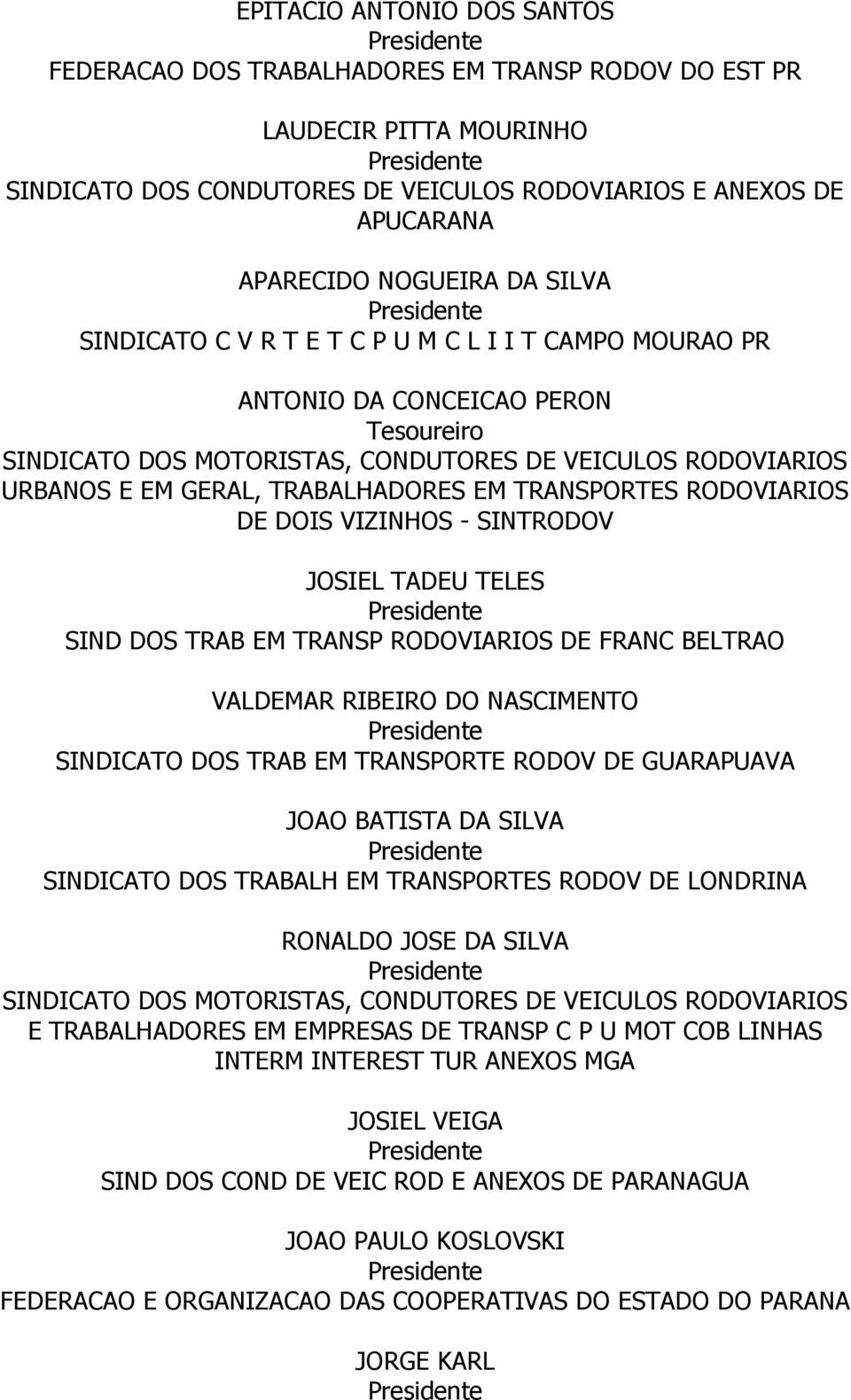 EPITACIO ANTONIO DOS SANTOS
Presidente
FEDERACAO DOS TRABALHADORES EM TRANSP RODOV DO EST PR

LAUDECIR PITTA MOURINHO
Presidente
SINDICATO DOS CONDUTORES DE VEICULOS RODOVIARIOS E ANEXOS DE APUCARANA

APARECIDO NOGUEIRA DA SILVA
Presidente
SINDICATO C V R T E T C P U M C L I I T CAMPO MOURAO PR

ANTONIO DA CONCEICAO PERON
Tesoureiro
SINDICATO DOS MOTORISTAS, CONDUTORES DE VEICULOS RODOVIARIOS URBANOS E EM GERAL, TRABALHADORES EM TRANSPORTES RODOVIARIOS DE DOIS VIZINHOS - SINTRODOV

JOSIEL TADEU TELES
Presidente
SIND DOS TRAB EM TRANSP RODOVIARIOS DE FRANC BELTRAO

VALDEMAR RIBEIRO DO NASCIMENTO
Presidente
SINDICATO DOS TRAB EM TRANSPORTE RODOV DE GUARAPUAVA

JOAO BATISTA DA SILVA
Presidente
SINDICATO DOS TRABALH EM TRANSPORTES RODOV DE LONDRINA

RONALDO JOSE DA SILVA
Presidente
SINDICATO DOS MOTORISTAS, CONDUTORES DE VEICULOS RODOVIARIOS E TRABALHADORES EM EMPRESAS DE TRANSP C P U MOT COB LINHAS INTERM INTEREST TUR ANEXOS MGA

JOSIEL VEIGA
Presidente
SIND DOS COND DE VEIC ROD E ANEXOS DE PARANAGUA

JOAO PAULO KOSLOVSKI
Presidente
FEDERACAO E ORGANIZACAO DAS COOPERATIVAS DO ESTADO DO PARANA

JORGE KARL
Presidente